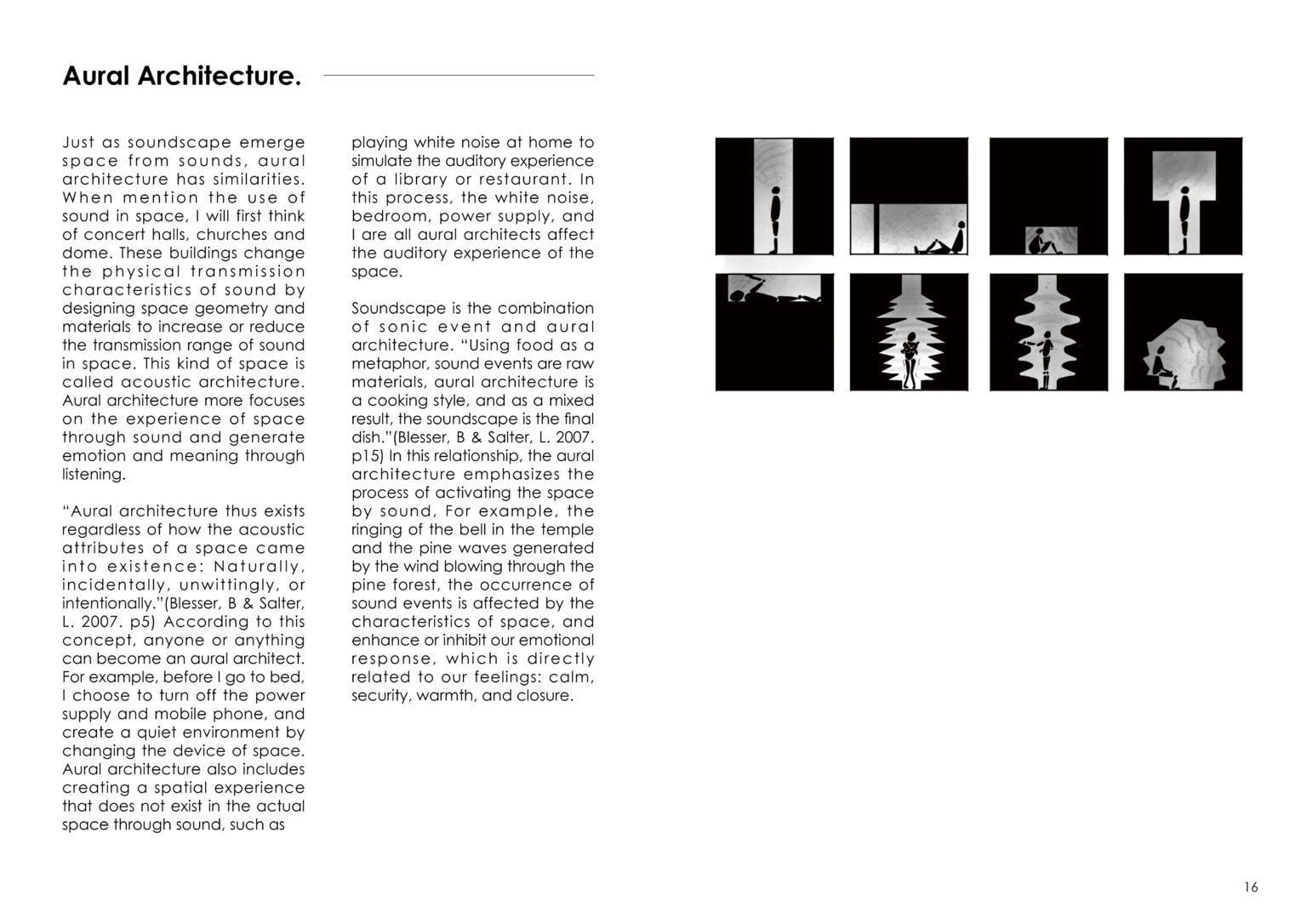 Aural Architecture.

Just as soundscape emerge space from sounds, aural architecture has similarities. When mention the use of sound in space, I will first think of concert halls, churches and dome. These buildings change the physical transmission characteristics of sound by designing space geometry and materials to increase or reduce the transmission range of sound in space. This kind of space is called acoustic architecture. Aural architecture more focuses on the experience of space through sound and generate emotion and meaning through listening.

“Aural architecture thus exists regardless of how the acoustic attributes of a space came into existence: Naturally, incidentally, unwittingly, or intentionally.”(Blesser, B & Salter, L. 2007. p5) According to this concept, anyone or anything can become an aural architect. For example, before I go to bed, I choose to turn off the power supply and mobile phone, and create a quiet environment by changing the device of space. Aural architecture also includes creating a spatial experience that does not exist in the actual space through sound, such as playing white noise at home to simulate the auditory experience of a library or restaurant. In this process, the white noise, bedroom, power supply, and I are all aural architects affect the auditory experience of the space.

Soundscape is the combination of sonic event and aural architecture. “Using food as a metaphor, sound events are raw materials, aural architecture is a cooking style, and as a mixed result, the soundscape is the final dish.”(Blesser, B & Salter, L. 2007. p15) In this relationship, the aural architecture emphasizes the process of activating the space by sound, For example, the ringing of the bell in the temple and the pine waves generated by the wind blowing through the pine forest, the occurrence of sound events is affected by the characteristics of space, and enhance or inhibit our emotional response, which is directly related to our feelings: calm, security, warmth, and closure.

16